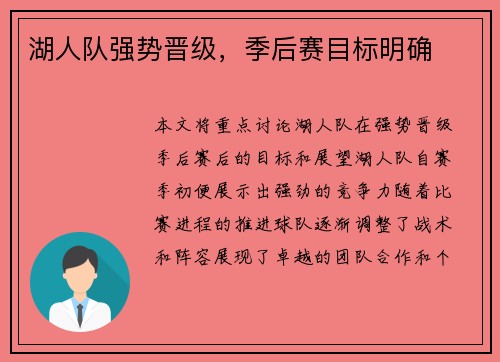 湖人队强势晋级，季后赛目标明确

本文将重点讨论湖人队在强势晋级季后赛后的目标和展望湖人队自赛季初便展示出强劲的竞争力随着比赛进程的推进球队逐渐调整了战术和阵容展现了卓越的团队合作和个